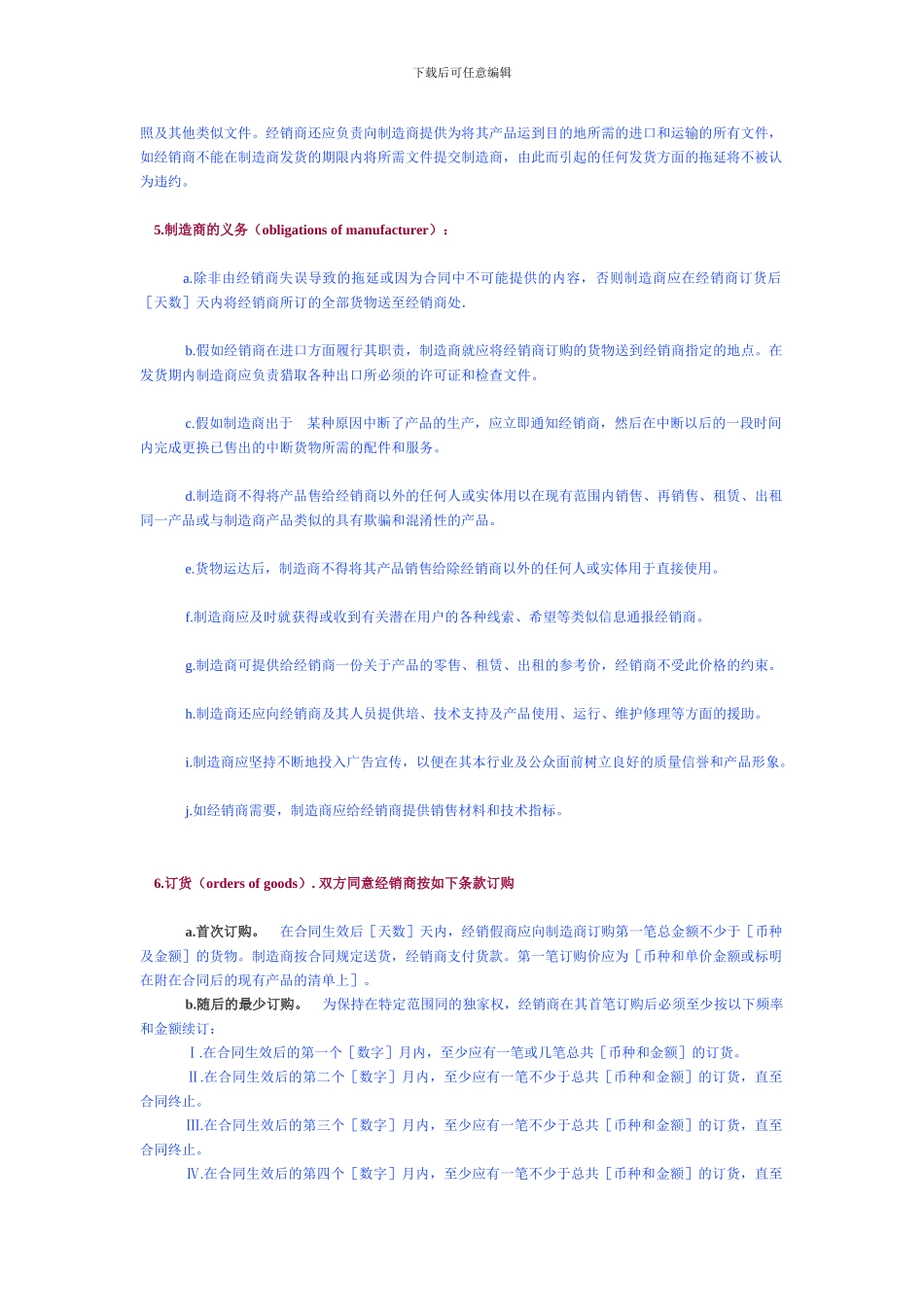 下载后可任意编辑

照及其他类似文件。经销商还应负责向制造商提供为将其产品运到目的地所需的进口和运输的所有文件，如经销商不能在制造商发货的期限内将所需文件提交制造商，由此而引起的任何发货方面的拖延将不被认为违约。

5.制造商的义务（obligations of manufacturer）：

a.除非由经销商失误导致的拖延或因为合同中不可能提供的内容，否则制造商应在经销商订货后［天数］天内将经销商所订的全部货物送至经销商处.

b.假如经销商在进口方面履行其职责，制造商就应将经销商订购的货物送到经销商指定的地点。在发货期内制造商应负责猎取各种出口所必须的许可证和检查文件。

c.假如制造商出于 某种原因中断了产品的生产，应立即通知经销商，然后在中断以后的一段时间内完成更换已售出的中断货物所需的配件和服务。

d.制造商不得将产品售给经销商以外的任何人或实体用以在现有范围内销售、再销售、租赁、出租同一产品或与制造商产品类似的具有欺骗和混淆性的产品。

e.货物运达后，制造商不得将其产品销售给除经销商以外的任何人或实体用于直接使用。

f.制造商应及时就获得或收到有关潜在用户的各种线索、希望等类似信息通报经销商。

g.制造商可提供给经销商一份关于产品的零售、租赁、出租的参考价，经销商不受此价格的约束。

h.制造商还应向经销商及其人员提供培、技术支持及产品使用、运行、维护修理等方面的援助。

i.制造商应坚持不断地投入广告宣传，以便在其本行业及公众面前树立良好的质量信誉和产品形象。

j.如经销商需要，制造商应给经销商提供销售材料和技术指标。

6.订货（orders of goods）. 双方同意经销商按如下条款订购

a.首次订购。 在合同生效后［天数］天内，经销假商应向制造商订购第一笔总金额不少于［币种及金额］的货物。制造商按合同规定送货，经销商支付货款。第一笔订购价应为［币种和单价金额或标明在附在合同后的现有产品的清单上］。

b.随后的最少订购。 为保持在特定范围同的独家权，经销商在其首笔订购后必须至少按以下频率和金额续订：

Ⅰ.在合同生效后的第一个［数字］月内，至少应有一笔或几笔总共［币种和金额］的订货。

Ⅱ.在合同生效后的第二个［数字］月内，至少应有一笔不少于总共［币种和金额］的订货，直至合同终止。

Ⅲ.在合同生效后的第三个［数字］月内，至少应有一笔不少于总共［币种和金额］的订货，直至合同终止。

Ⅳ.在合同生效后的第四个［数字］月内，至少应有一笔不少于总共［币种和金额］的订货，直至